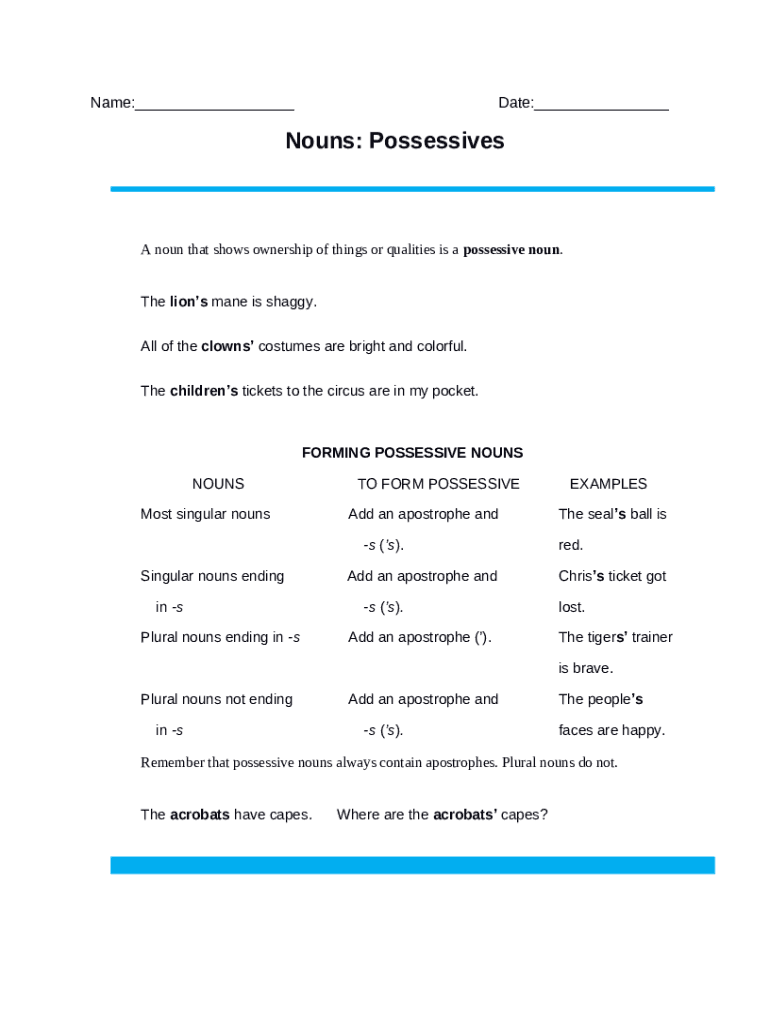 Name:___________________ Date:________________

Nouns: Possessives

A noun that shows ownership of things or qualities is a possessive noun.

The lion's mane is shaggy.

All of the clowns' costumes are bright and colorful.

The children's tickets to the circus are in my pocket.

FORMING POSSESSIVE NOUNS

| NOUNS | TO FORM POSSESSIVE | EXAMPLES |
|---|---|---|
| Most singular nouns | Add an apostrophe and -s ('s). | The seal's ball is red. |
| Singular nouns ending in -s | Add an apostrophe and -s ('s). | Chris's ticket got lost. |
| Plural nouns ending in -s | Add an apostrophe ('). | The tigers' trainer is brave. |
| Plural nouns not ending in -s | Add an apostrophe and -s ('s). | The people's faces are happy. |

Remember that possessive nouns always contain apostrophes. Plural nouns do not.

The acrobats have capes. Where are the acrobats' capes?